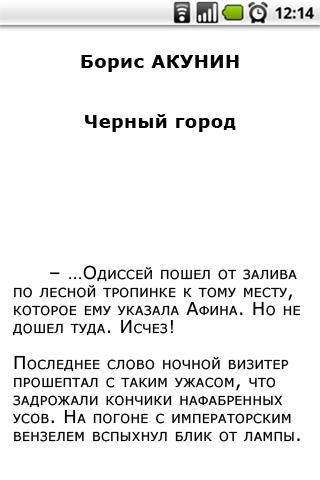 12:14

Борис АКУНИН

Черный город

– ...Одиссей пошел от залива по лесной тропинке к тому месту, которое ему указала Афина. Но не дошел туда. Исчез!

Последнее слово ночной визитер прошептал с таким ужасом, что задрожали кончики нафабренных усов. На погоне с императорским вензелем вспыхнул блик от лампы.